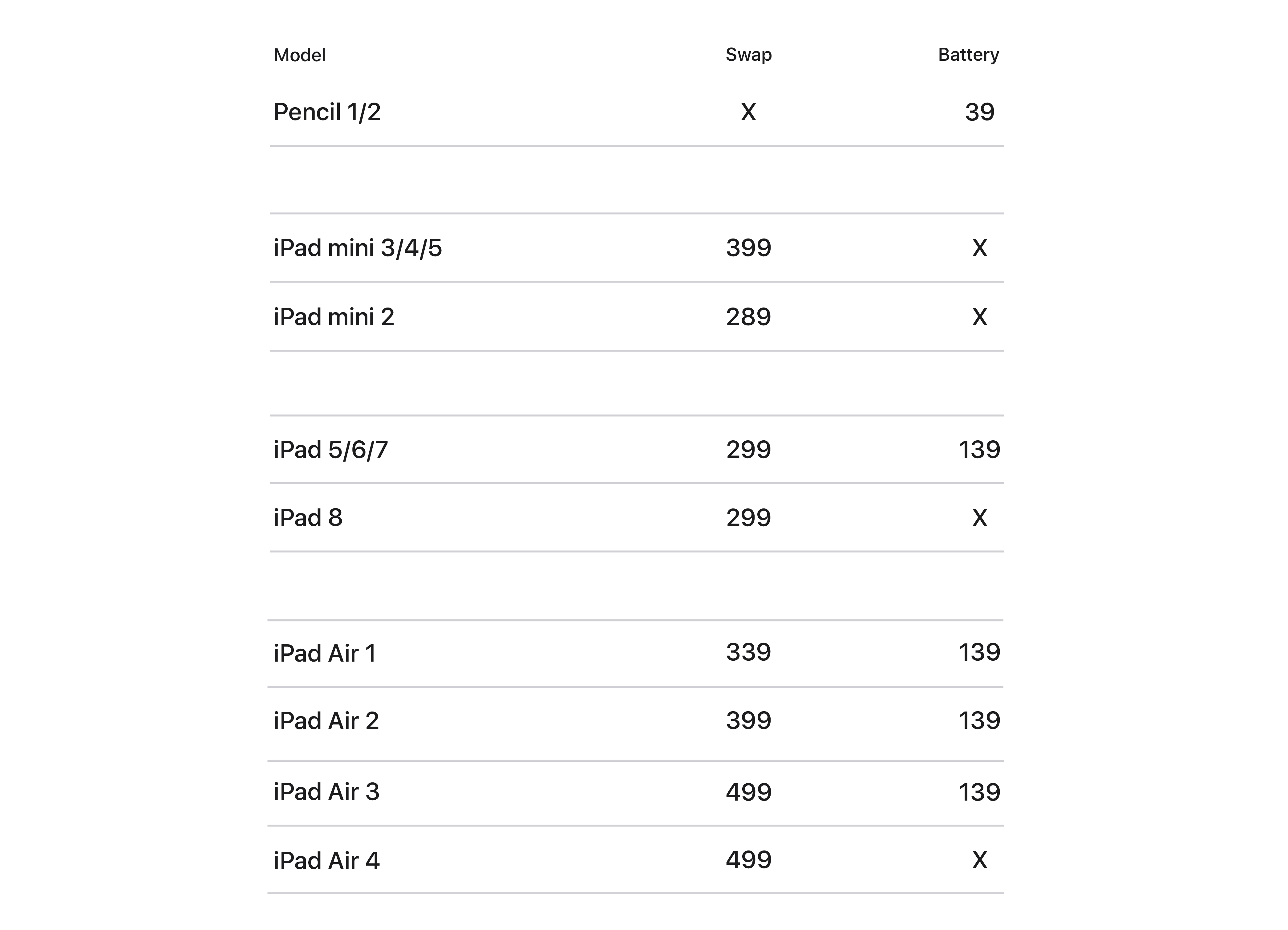 | Model | Swap | Battery |
|---|---|---|
| Pencil 1/2 | X | 39 |
| iPad mini 3/4/5 | 399 | X |
| iPad mini 2 | 289 | X |
| iPad 5/6/7 | 299 | 139 |
| iPad 8 | 299 | X |
| iPad Air 1 | 339 | 139 |
| iPad Air 2 | 399 | 139 |
| iPad Air 3 | 499 | 139 |
| iPad Air 4 | 499 | X |